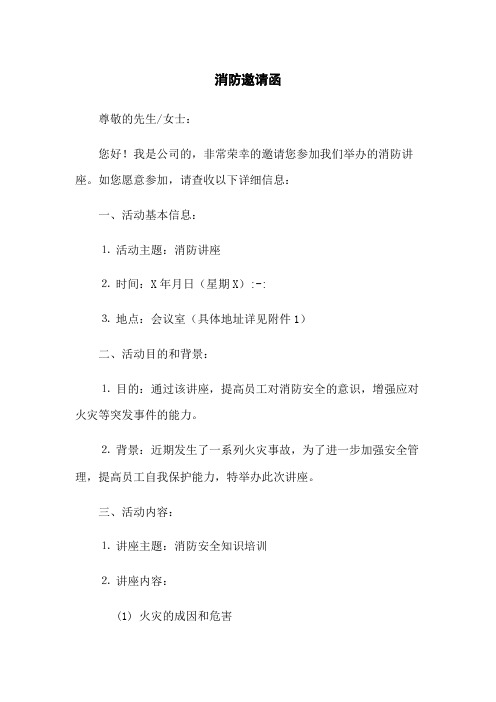 消防邀请函

尊敬的先生/女士：

您好！我是公司的，非常荣幸的邀请您参加我们举办的消防讲座。如您愿意参加，请查收以下详细信息：

一、活动基本信息：

1. 活动主题：消防讲座

2. 时间：X年月日（星期X）:-:

3. 地点：会议室（具体地址详见附件1）

二、活动目的和背景：

1. 目的：通过该讲座，提高员工对消防安全的意识，增强应对火灾等突发事件的能力。

2. 背景：近期发生了一系列火灾事故，为了进一步加强安全管理，提高员工自我保护能力，特举办此次讲座。

三、活动内容：

1. 讲座主题：消防安全知识培训

2. 讲座内容：

(1) 火灾的成因和危害